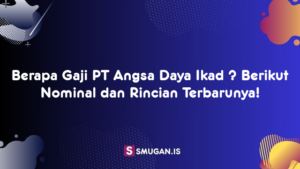 Berapa Gaji PT Angsa Daya Ikad ? Berikut Nominal dan Rincian Terbarunya!

S SMUGAN.IS